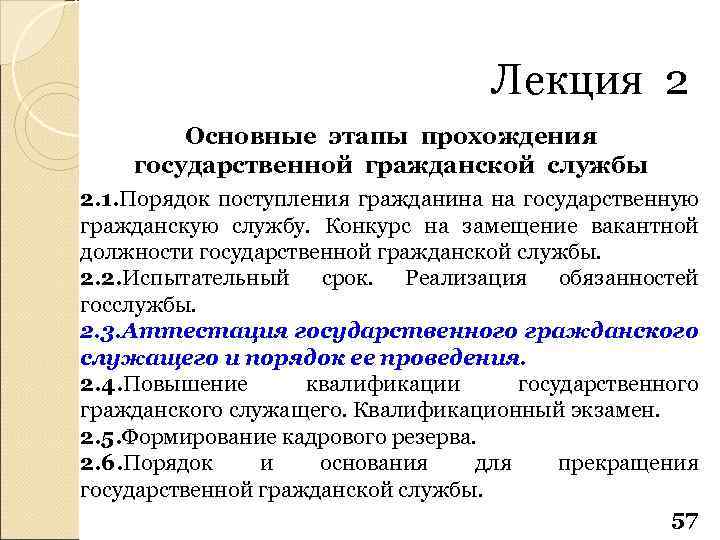 Лекция 2

Основные этапы прохождения государственной гражданской службы

2.1.Порядок поступления гражданина на государственную гражданскую службу. Конкурс на замещение вакантной должности государственной гражданской службы.

2.2.Испытательный срок. Реализация обязанностей госслужбы.

2.3.Аттестация государственного гражданского служащего и порядок ее проведения.

2.4.Повышение квалификации государственного гражданского служащего. Квалификационный экзамен.

2.5.Формирование кадрового резерва.

2.6.Порядок и основания для прекращения государственной гражданской службы.

57